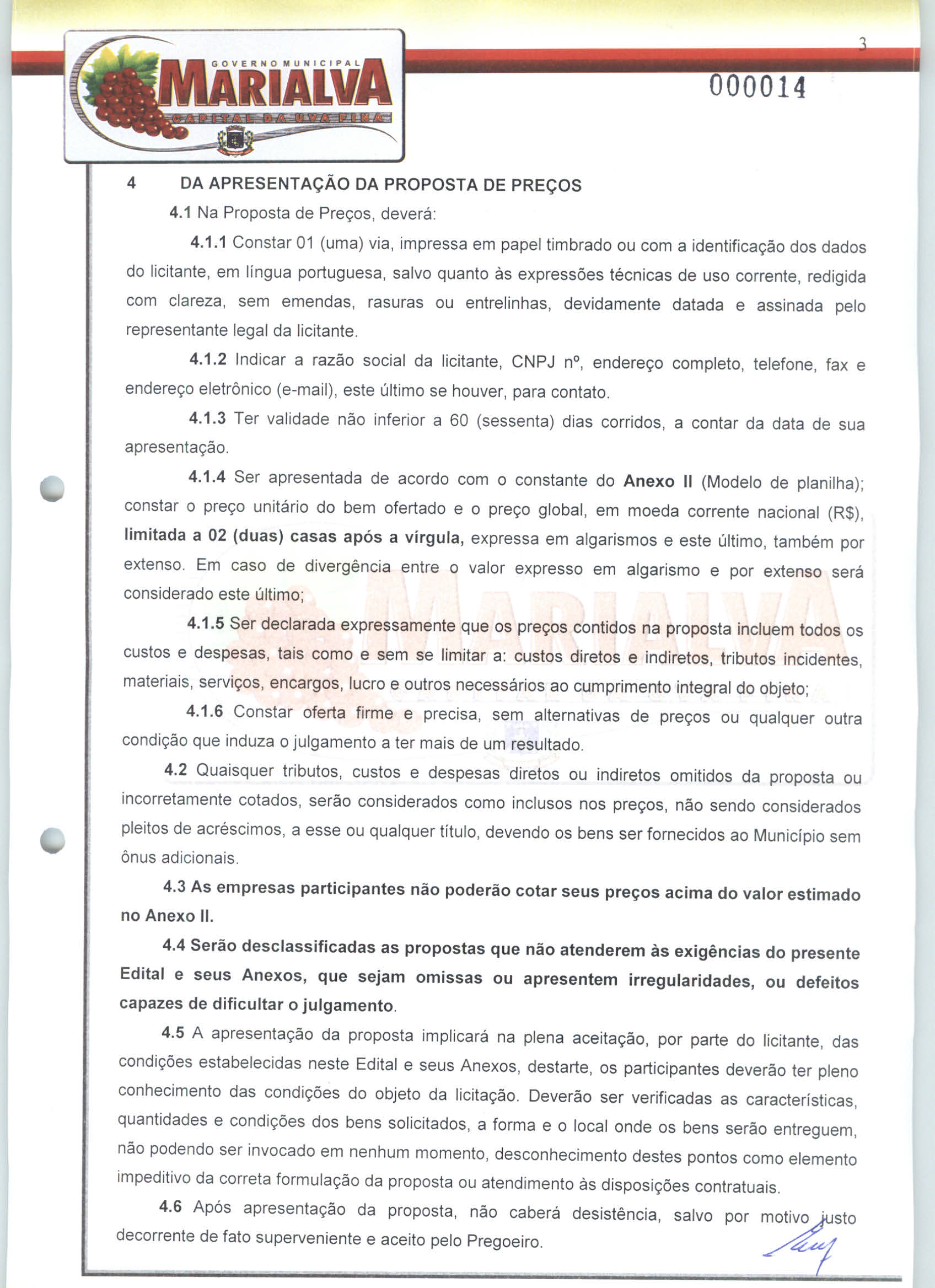 GOVERNO MUNICIPAL
MARIALVA
CAPITAL DA UVA FINA

3

000014

4 DA APRESENTAÇÃO DA PROPOSTA DE PREÇOS

4.1 Na Proposta de Preços, deverá:

4.1.1 Constar 01 (uma) via, impressa em papel timbrado ou com a identificação dos dados do licitante, em língua portuguesa, salvo quanto às expressões técnicas de uso corrente, redigida com clareza, sem emendas, rasuras ou entrelinhas, devidamente datada e assinada pelo representante legal da licitante.

4.1.2 Indicar a razão social da licitante, CNPJ nº, endereço completo, telefone, fax e endereço eletrônico (e-mail), este último se houver, para contato.

4.1.3 Ter validade não inferior a 60 (sessenta) dias corridos, a contar da data de sua apresentação.

4.1.4 Ser apresentada de acordo com o constante do Anexo II (Modelo de planilha); constar o preço unitário do bem ofertado e o preço global, em moeda corrente nacional (R$), limitada a 02 (duas) casas após a vírgula, expressa em algarismos e este último, também por extenso. Em caso de divergência entre o valor expresso em algarismo e por extenso será considerado este último;

4.1.5 Ser declarada expressamente que os preços contidos na proposta incluem todos os custos e despesas, tais como e sem se limitar a: custos diretos e indiretos, tributos incidentes, materiais, serviços, encargos, lucro e outros necessários ao cumprimento integral do objeto;

4.1.6 Constar oferta firme e precisa, sem alternativas de preços ou qualquer outra condição que induza o julgamento a ter mais de um resultado.

4.2 Quaisquer tributos, custos e despesas diretos ou indiretos omitidos da proposta ou incorretamente cotados, serão considerados como inclusos nos preços, não sendo considerados pleitos de acréscimos, a esse ou qualquer título, devendo os bens ser fornecidos ao Município sem ônus adicionais.

4.3 As empresas participantes não poderão cotar seus preços acima do valor estimado no Anexo II.

4.4 Serão desclassificadas as propostas que não atenderem às exigências do presente Edital e seus Anexos, que sejam omissas ou apresentem irregularidades, ou defeitos capazes de dificultar o julgamento.

4.5 A apresentação da proposta implicará na plena aceitação, por parte do licitante, das condições estabelecidas neste Edital e seus Anexos, destarte, os participantes deverão ter pleno conhecimento das condições do objeto da licitação. Deverão ser verificadas as características, quantidades e condições dos bens solicitados, a forma e o local onde os bens serão entreguem, não podendo ser invocado em nenhum momento, desconhecimento destes pontos como elemento impeditivo da correta formulação da proposta ou atendimento às disposições contratuais.

4.6 Após apresentação da proposta, não caberá desistência, salvo por motivo justo decorrente de fato superveniente e aceito pelo Pregoeiro.